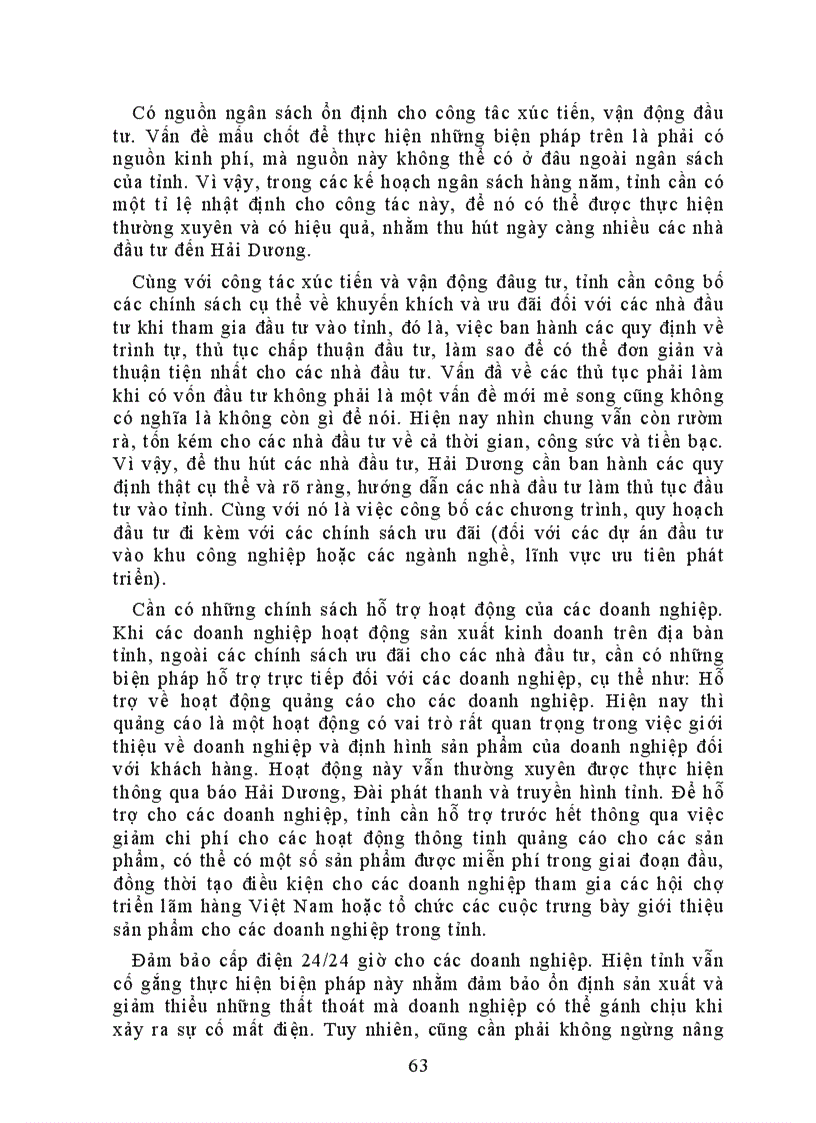 Có nguồn ngân sách ổn định cho công tác xúc tiến, vận động đầu tư. Vấn đề mấu chốt để thực hiện những biện pháp trên là phải có nguồn kinh phí, mà nguồn này không thể có ở đâu ngoài ngân sách của tỉnh. Vì vậy, trong các kế hoạch ngân sách hàng năm, tỉnh cần có một tỉ lệ nhất định cho công tác này, để nó có thể được thực hiện thường xuyên và có hiệu quả, nhằm thu hút ngày càng nhiều các nhà đầu tư đến Hải Dương.

Cùng với công tác xúc tiến và vận động đâug tư, tỉnh cần công bố các chính sách cụ thể về khuyến khích và ưu đãi đối với các nhà đầu tư khi tham gia đầu tư vào tỉnh, đó là, việc ban hành các quy định về trình tự, thủ tục chấp thuận đầu tư, làm sao để có thể đơn giản và thuận tiện nhất cho các nhà đầu tư. Vấn đề về các thủ tục phải làm khi có vốn đầu tư không phải là một vấn đề mới mẻ song cũng không có nghĩa là không còn gì để nói. Hiện nay nhìn chung vẫn còn rườm rà, tốn kém cho các nhà đầu tư về cả thời gian, công sức và tiền bạc. Vì vậy, để thu hút các nhà đầu tư, Hải Dương cần ban hành các quy định thật cụ thể và rõ ràng, hướng dẫn các nhà đầu tư làm thủ tục đầu tư vào tỉnh. Cùng với nó là việc công bố các chương trình, quy hoạch đầu tư đi kèm với các chính sách ưu đãi (đối với các dự án đầu tư vào khu công nghiệp hoặc các ngành nghề, lĩnh vực ưu tiên phát triển).

Cần có những chính sách hỗ trợ hoạt động của các doanh nghiệp. Khi các doanh nghiệp hoạt động sản xuất kinh doanh trên địa bàn tỉnh, ngoài các chính sách ưu đãi cho các nhà đầu tư, cần có những biện pháp hỗ trợ trực tiếp đối với các doanh nghiệp, cụ thể như: Hỗ trợ về hoạt động quảng cáo cho các doanh nghiệp. Hiện nay thì quảng cáo là một hoạt động có vai trò rất quan trọng trong việc giới thiệu về doanh nghiệp và định hình sản phẩm của doanh nghiệp đối với khách hàng. Hoạt động này vẫn thường xuyên được thực hiện thông qua báo Hải Dương, Đài phát thanh và truyền hình tỉnh. Để hỗ trợ cho các doanh nghiệp, tỉnh cần hỗ trợ trước hết thông qua việc giảm chi phí cho các hoạt động thông tinh quảng cáo cho các sản phẩm, có thể có một số sản phẩm được miễn phí trong giai đoạn đầu, đồng thời tạo điều kiện cho các doanh nghiệp tham gia các hội chợ triển lãm hàng Việt Nam hoặc tổ chức các cuộc trưng bày giới thiệu sản phẩm cho các doanh nghiệp trong tỉnh.

Đảm bảo cấp điện 24/24 giờ cho các doanh nghiệp. Hiện tỉnh vẫn cố gắng thực hiện biện pháp này nhằm đảm bảo ổn định sản xuất và giảm thiểu những thất thoát mà doanh nghiệp có thể gánh chịu khi xảy ra sự cố mất điện. Tuy nhiên, cũng cần phải không ngừng nâng

63